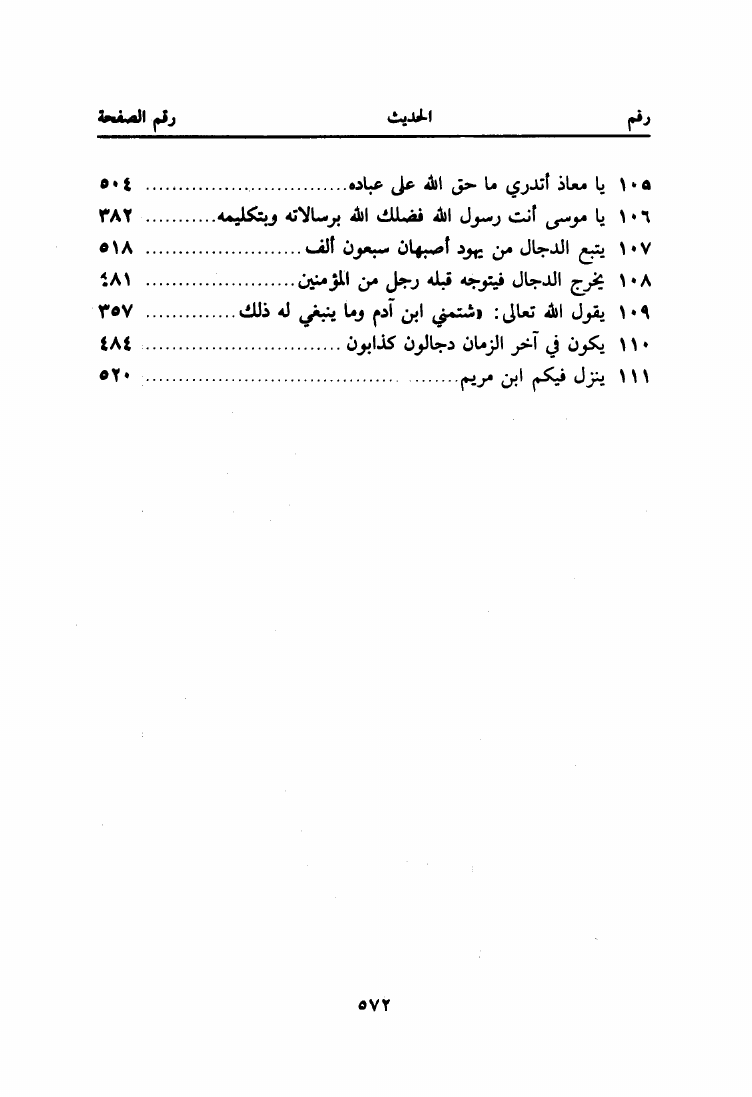 | رقم | الحديث | رقم الصفحة |
|---|---|---|
| ١٠٥ | يا معاذ أتدري ما حق الله على عباده | ٥٠٤ |
| ١٠٦ | يا موسى أنت رسول الله فضلك الله برسالاته وبتكليمه | ٣٨٢ |
| ١٠٧ | يتبع الدجال من يهود أصبهان سبعون ألف | ٥١٨ |
| ١٠٨ | يخرج الدجال فيتوجه قبله رجل من المؤمنين | ٤٨١ |
| ١٠٩ | يقول الله تعالى: «شتمني ابن آدم وما ينبغي له ذلك | ٣٥٧ |
| ١١٠ | يكون في آخر الزمان دجالون كذابون | ٤٨٤ |
| ١١١ | ينزل فيكم ابن مريم | ٥٢٠ |

٥٧٢